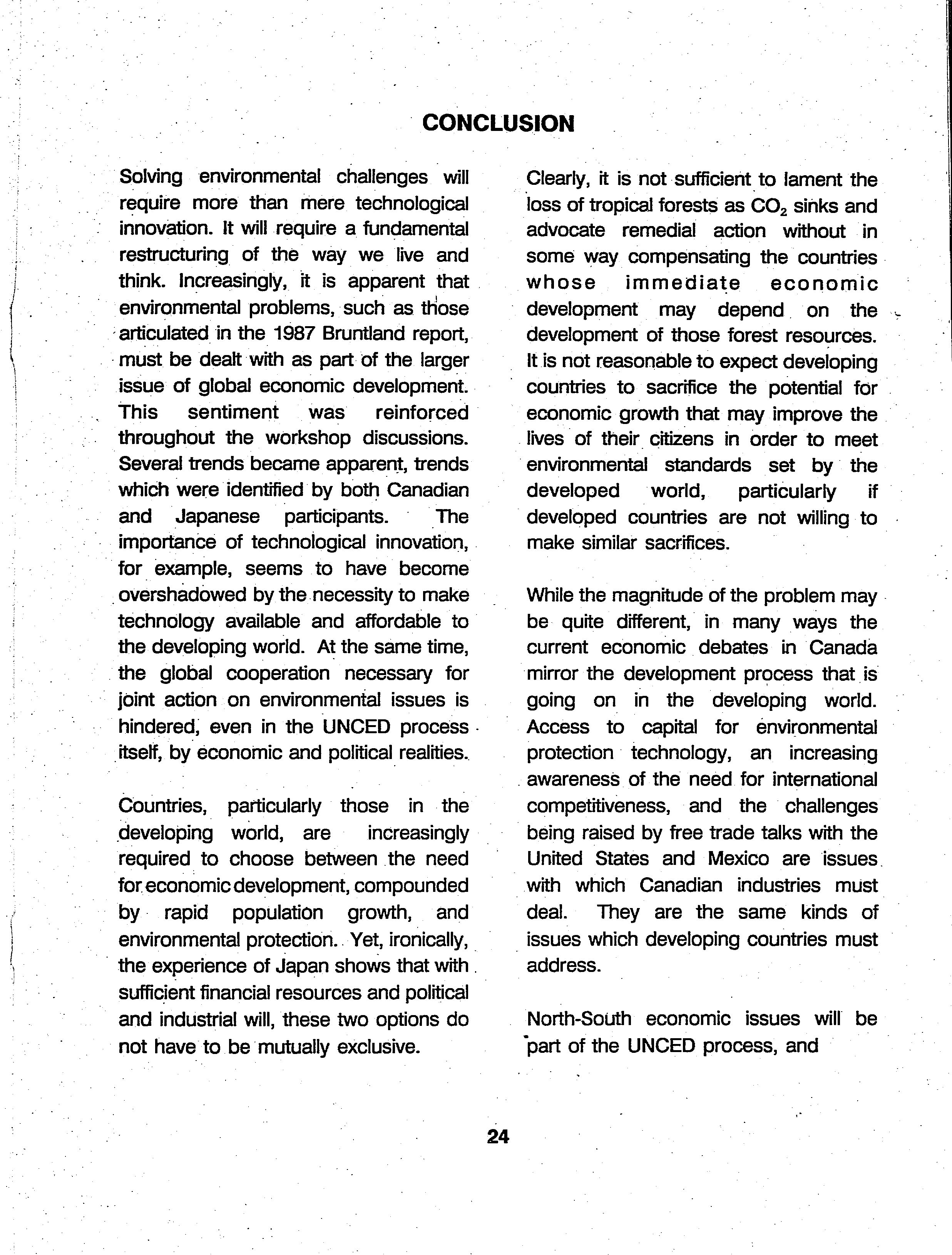 CONCLUSION

Solving environmental challenges will require more than mere technological innovation. It will require a fundamental restructuring of the way we live and think. Increasingly, it is apparent that environmental problems, such as those articulated in the 1987 Bruntland report, must be dealt with as part of the larger issue of global economic development. This sentiment was reinforced throughout the workshop discussions. Several trends became apparent, trends which were identified by both Canadian and Japanese participants. The importance of technological innovation, for example, seems to have become overshadowed by the necessity to make technology available and affordable to the developing world. At the same time, the global cooperation necessary for joint action on environmental issues is hindered, even in the UNCED process itself, by economic and political realities.

Countries, particularly those in the developing world, are increasingly required to choose between the need for economic development, compounded by rapid population growth, and environmental protection. Yet, ironically, the experience of Japan shows that with sufficient financial resources and political and industrial will, these two options do not have to be mutually exclusive.

Clearly, it is not sufficient to lament the loss of tropical forests as $CO_2$ sinks and advocate remedial action without in some way compensating the countries whose immediate economic development may depend on the development of those forest resources. It is not reasonable to expect developing countries to sacrifice the potential for economic growth that may improve the lives of their citizens in order to meet environmental standards set by the developed world, particularly if developed countries are not willing to make similar sacrifices.

While the magnitude of the problem may be quite different, in many ways the current economic debates in Canada mirror the development process that is going on in the developing world. Access to capital for environmental protection technology, an increasing awareness of the need for international competitiveness, and the challenges being raised by free trade talks with the United States and Mexico are issues with which Canadian industries must deal. They are the same kinds of issues which developing countries must address.

North-South economic issues will be part of the UNCED process, and

24